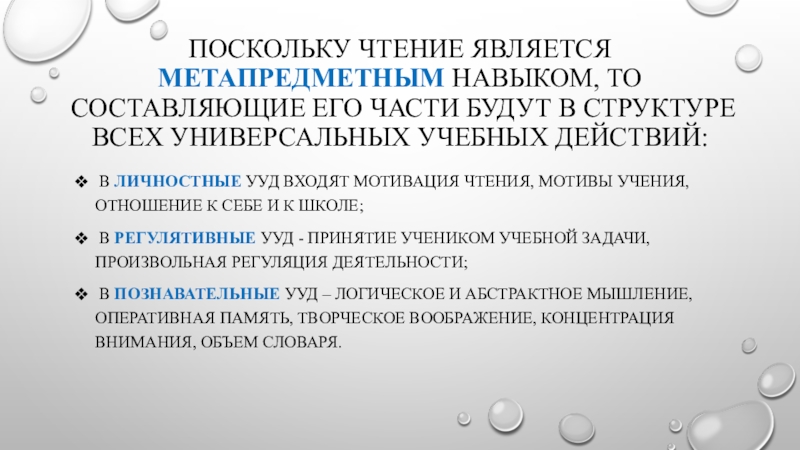 ПОСКОЛЬКУ ЧТЕНИЕ ЯВЛЯЕТСЯ МЕТАПРЕДМЕТНЫМ НАВЫКОМ, ТО СОСТАВЛЯЮЩИЕ ЕГО ЧАСТИ БУДУТ В СТРУКТУРЕ ВСЕХ УНИВЕРСАЛЬНЫХ УЧЕБНЫХ ДЕЙСТВИЙ:

❖ В ЛИЧНОСТНЫЕ УУД ВХОДЯТ МОТИВАЦИЯ ЧТЕНИЯ, МОТИВЫ УЧЕНИЯ, ОТНОШЕНИЕ К СЕБЕ И К ШКОЛЕ;

❖ В РЕГУЛЯТИВНЫЕ УУД - ПРИНЯТИЕ УЧЕНИКОМ УЧЕБНОЙ ЗАДАЧИ, ПРОИЗВОЛЬНАЯ РЕГУЛЯЦИЯ ДЕЯТЕЛЬНОСТИ;

❖ В ПОЗНАВАТЕЛЬНЫЕ УУД – ЛОГИЧЕСКОЕ И АБСТРАКТНОЕ МЫШЛЕНИЕ, ОПЕРАТИВНАЯ ПАМЯТЬ, ТВОРЧЕСКОЕ ВООБРАЖЕНИЕ, КОНЦЕНТРАЦИЯ ВНИМАНИЯ, ОБЪЕМ СЛОВАРЯ.